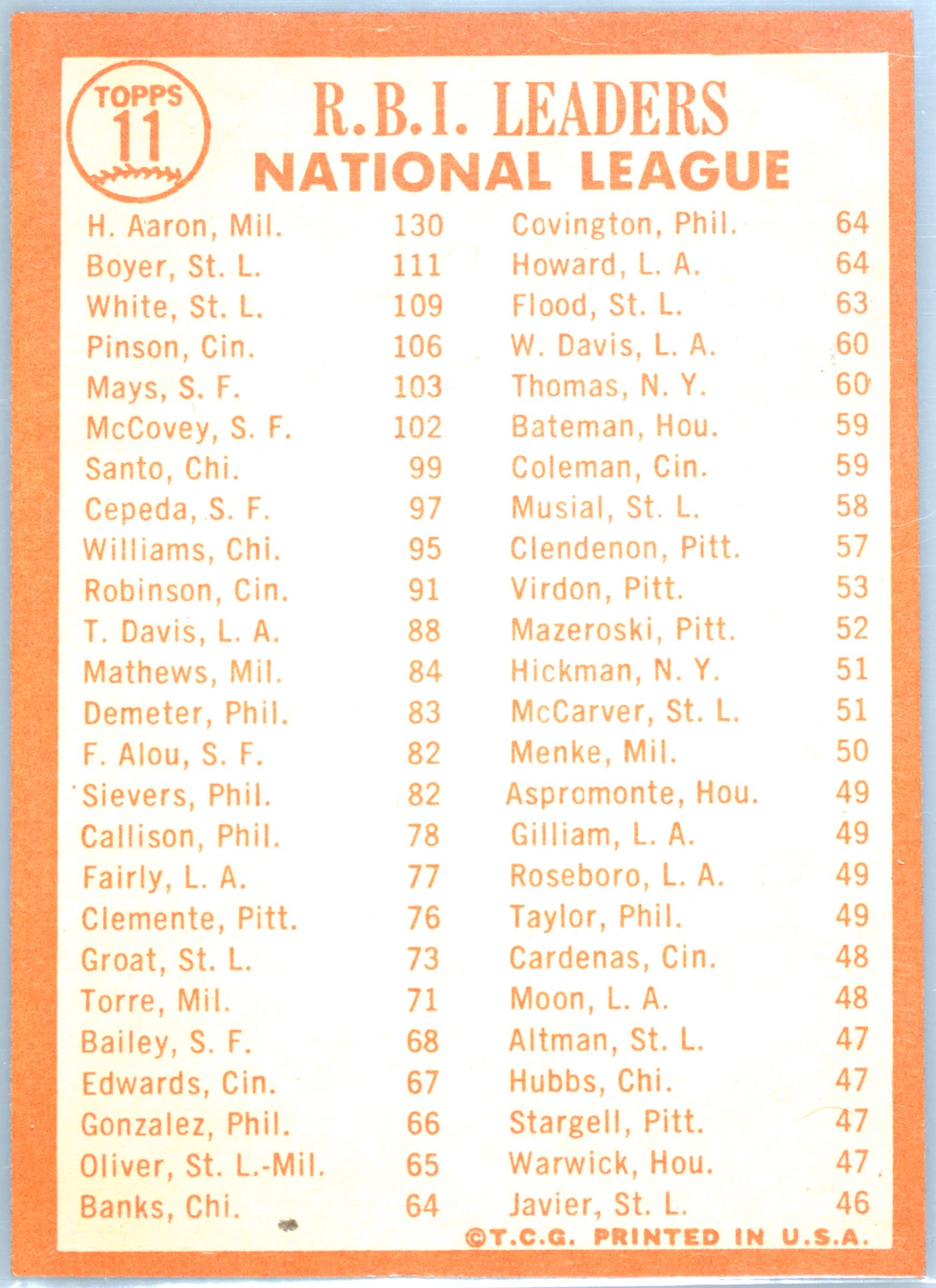 TOPPS 11

R.B.I. LEADERS
NATIONAL LEAGUE

H. Aaron, Mil. 130
Boyer, St. L. 111
White, St. L. 109
Pinson, Cin. 106
Mays, S. F. 103
McCovey, S. F. 102
Santo, Chi. 99
Cepeda, S. F. 97
Williams, Chi. 95
Robinson, Cin. 91
T. Davis, L. A. 88
Mathews, Mil. 84
Demeter, Phil. 83
F. Alou, S. F. 82
Sievers, Phil. 82
Callison, Phil. 78
Fairly, L. A. 77
Clemente, Pitt. 76
Groat, St. L. 73
Torre, Mil. 71
Bailey, S. F. 68
Edwards, Cin. 67
Gonzalez, Phil. 66
Oliver, St. L.-Mil. 65
Banks, Chi. 64

Covington, Phil. 64
Howard, L. A. 64
Flood, St. L. 63
W. Davis, L. A. 60
Thomas, N. Y. 60
Bateman, Hou. 59
Coleman, Cin. 59
Musial, St. L. 58
Clendenon, Pitt. 57
Virdon, Pitt. 53
Mazeroski, Pitt. 52
Hickman, N. Y. 51
McCarver, St. L. 51
Menke, Mil. 50
Aspromonte, Hou. 49
Gilliam, L. A. 49
Roseboro, L. A. 49
Taylor, Phil. 49
Cardenas, Cin. 48
Moon, L. A. 48
Altman, St. L. 47
Hubbs, Chi. 47
Stargell, Pitt. 47
Warwick, Hou. 47
Javier, St. L. 46

©T.C.G. PRINTED IN U.S.A.